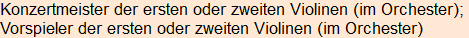 Konzertmeister der ersten oder zweiten Violinen (im Orchester); Vorspieler der ersten oder zweiten Violinen (im Orchester)